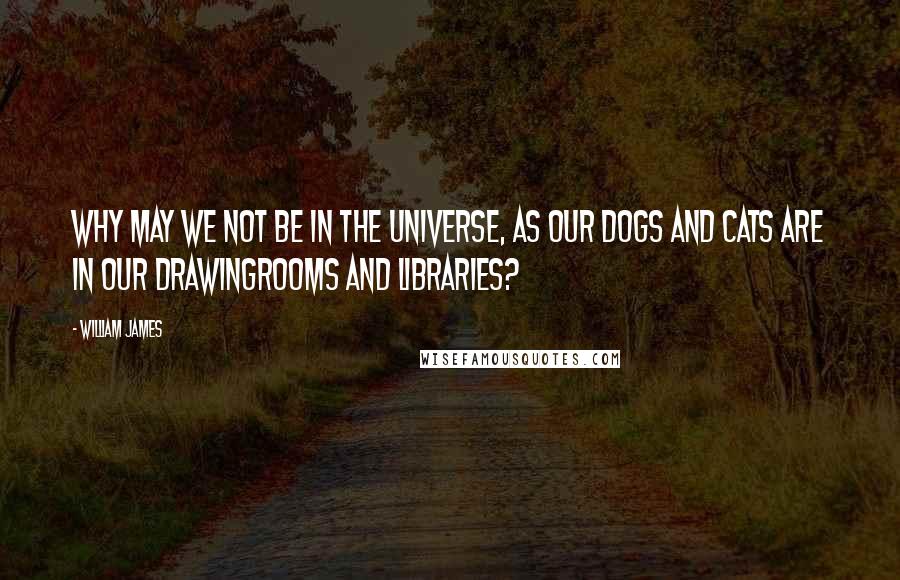 WHY MAY WE NOT BE IN THE UNIVERSE, AS OUR DOGS AND CATS ARE IN OUR DRAWINGROOMS AND LIBRARIES?

- WILLIAM JAMES

WISEFAMOUSQUOTES.COM